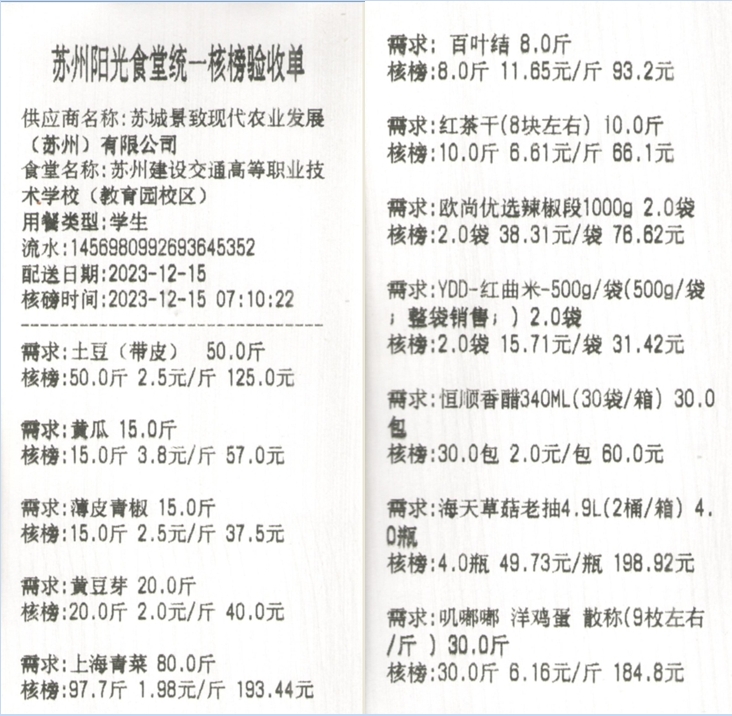 苏州阳光食堂统一核榜验收单

供应商名称:苏城景致现代农业发展(苏州)有限公司
食堂名称:苏州建设交通高等职业技术学校(教育园校区)
用餐类型:学生
流水:1456980992693645352
配送日期:2023-12-15
核磅时间:2023-12-15 07:10:22

需求:土豆(带皮) 50.0斤
核榜:50.0斤 2.5元/斤 125.0元

需求:黄瓜 15.0斤
核榜:15.0斤 3.8元/斤 57.0元

需求:薄皮青椒 15.0斤
核榜:15.0斤 2.5元/斤 37.5元

需求:黄豆芽 20.0斤
核榜:20.0斤 2.0元/斤 40.0元

需求:上海青菜 80.0斤
核榜:97.7斤 1.98元/斤 193.44元

需求:百叶结 8.0斤
核榜:8.0斤 11.65元/斤 93.2元

需求:红茶干(8块左右) 10.0斤
核榜:10.0斤 6.61元/斤 66.1元

需求:欧尚优选辣椒段1000g 2.0袋
核榜:2.0袋 38.31元/袋 76.62元

需求:YDD-红曲米-500g/袋(500g/袋;整袋销售;) 2.0袋
核榜:2.0袋 15.71元/袋 31.42元

需求:恒顺香醋340ML(30袋/箱) 30.0包
核榜:30.0包 2.0元/包 60.0元

需求:海天草菇老抽4.9L(2桶/箱) 4.0瓶
核榜:4.0瓶 49.73元/瓶 198.92元

需求:叽嘟嘟 洋鸡蛋 散称(9枚左右/斤) 30.0斤
核榜:30.0斤 6.16元/斤 184.8元